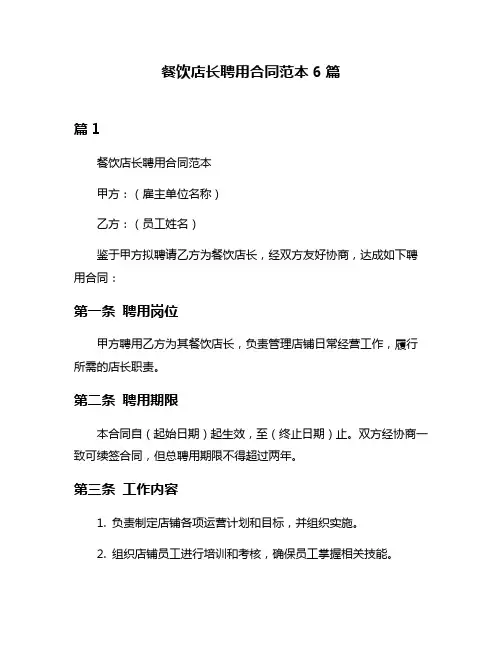 餐饮店长聘用合同范本 6 篇

篇 1

餐饮店长聘用合同范本

甲方：（雇主单位名称）

乙方：（员工姓名）

鉴于甲方拟聘请乙方为餐饮店长，经双方友好协商，达成如下聘用合同：

第一条 聘用岗位

甲方聘用乙方为其餐饮店长，负责管理店铺日常经营工作，履行所需的店长职责。

第二条 聘用期限

本合同自（起始日期）起生效，至（终止日期）止。双方经协商一致可续签合同，但总聘用期限不得超过两年。

第三条 工作内容

1. 负责制定店铺各项运营计划和目标，并组织实施。

2. 组织店铺员工进行培训和考核，确保员工掌握相关技能。